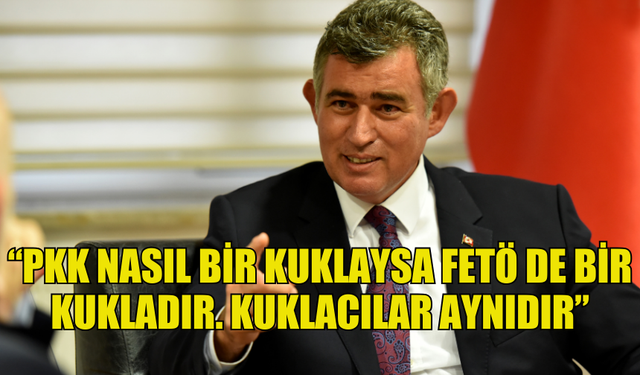 “PKK NASIL BİR KUKLAYSA FETÖ DE BİR KUKLADIR. KUKLACILAR AYNIDIR”